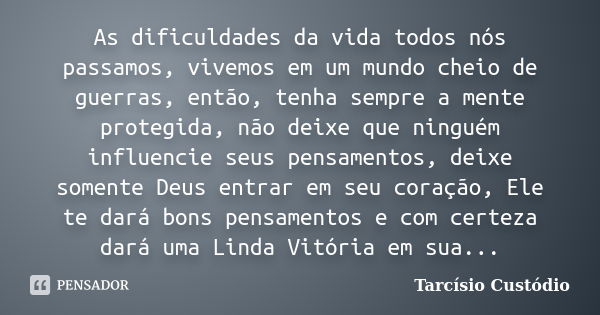 As dificuldades da vida todos nós passamos, vivemos em um mundo cheio de guerras, então, tenha sempre a mente protegida, não deixe que ninguém influencie seus pensamentos, deixe somente Deus entrar em seu coração, Ele te dará bons pensamentos e com certeza dará uma Linda Vitória em sua...

PENSADOR

Tarcísio Custódio